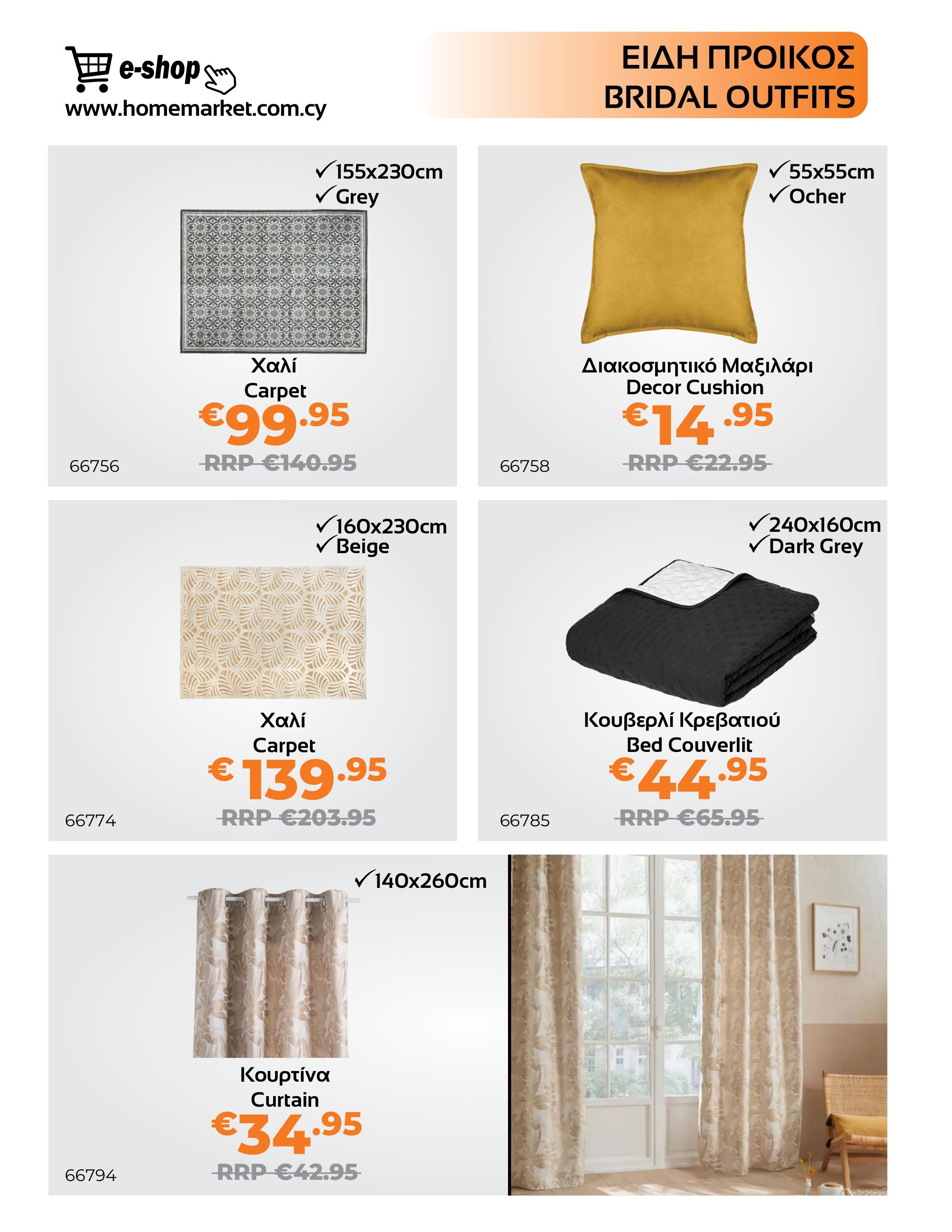 e-shop
www.homemarket.com.cy

ΕΙΔΗ ΠΡΟΙΚΟΣ
BRIDAL OUTFITS

✓155x230cm
✓Grey
Χαλί
Carpet
€99.95
RRP €140.95
66756

✓55x55cm
✓Ocher
Διακοσμητικό Μαξιλάρι
Decor Cushion
€14.95
RRP €22.95
66758

✓160x230cm
✓Beige
Χαλί
Carpet
€139.95
RRP €203.95
66774

✓240x160cm
✓Dark Grey
Κουβερλί Κρεβατιού
Bed Couverlit
€44.95
RRP €65.95
66785

✓140x260cm
Κουρτίνα
Curtain
€34.95
RRP €42.95
66794